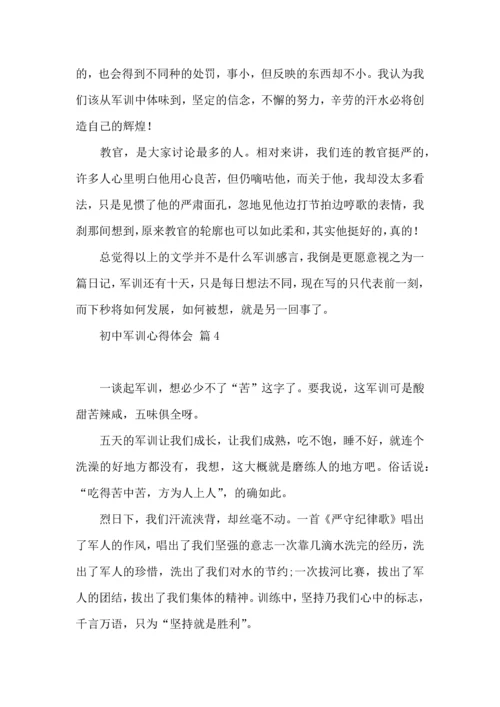 的，也会得到不同种的处罚，事小，但反映的东西却不小。我认为我们该从军训中体味到，坚定的信念，不懈的努力，辛劳的汗水必将创造自己的辉煌！

教官，是大家讨论最多的人。相对来讲，我们连的教官挺严的，许多人心里明白他用心良苦，但仍嘀咕他，而关于他，我却没太多看法，只是见惯了他的严肃面孔，忽地见他边打节拍边哼歌的表情，我刹那间想到，原来教官的轮廓也可以如此柔和，其实他挺好的，真的！

总觉得以上的文学并不是什么军训感言，我倒是更愿意视之为一篇日记，军训还有十天，只是每日想法不同，现在写的只代表前一刻，而下秒将如何发展，如何被想，就是另一回事了。

初中军训心得体会 篇4

一谈起军训，想必少不了“苦”这字了。要我说，这军训可是酸甜苦辣咸，五味俱全呀。

五天的军训让我们成长，让我们成熟，吃不饱，睡不好，就连个洗澡的好地方都没有，我想，这大概就是磨练人的地方吧。俗话说：“吃得苦中苦，方为人上人”，的确如此。

烈日下，我们汗流浃背，却丝毫不动。一首《严守纪律歌》唱出了军人的作风，唱出了我们坚强的意志一次靠几滴水洗完的经历，洗出了军人的珍惜，洗出了我们对水的节约;一次拔河比赛，拔出了军人的团结，拔出了我们集体的精神。训练中，坚持乃我们心中的标志，千言万语，只为“坚持就是胜利”。